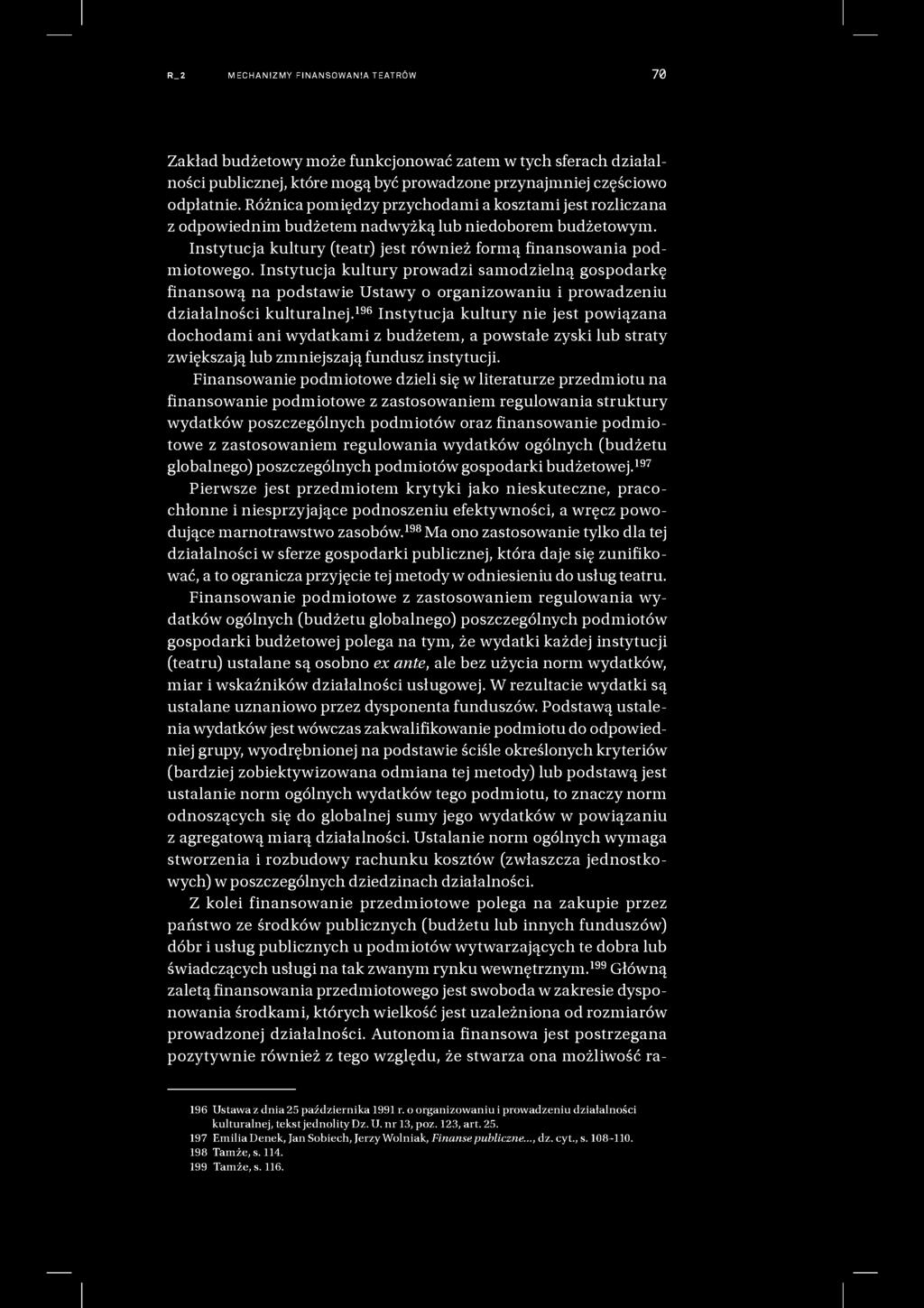 R_2 MECHANIZMY FINANSOWANIA TEATRÓW 70

Zakład budżetowy może funkcjonować zatem w tych sferach działalności publicznej, które mogą być prowadzone przynajmniej częściowo odpłatnie. Różnica pomiędzy przychodami a kosztami jest rozliczana z odpowiednim budżetem nadwyżką lub niedoborem budżetowym.

Instytucja kultury (teatr) jest również formą finansowania podmiotowego. Instytucja kultury prowadzi samodzielną gospodarkę finansową na podstawie Ustawy o organizowaniu i prowadzeniu działalności kulturalnej.$^{196}$ Instytucja kultury nie jest powiązana dochodami ani wydatkami z budżetem, a powstałe zyski lub straty zwiększają lub zmniejszają fundusz instytucji.

Finansowanie podmiotowe dzieli się w literaturze przedmiotu na finansowanie podmiotowe z zastosowaniem regulowania struktury wydatków poszczególnych podmiotów oraz finansowanie podmiotowe z zastosowaniem regulowania wydatków ogólnych (budżetu globalnego) poszczególnych podmiotów gospodarki budżetowej.$^{197}$ Pierwsze jest przedmiotem krytyki jako nieskuteczne, pracochłonne i niesprzyjające podnoszeniu efektywności, a wręcz powodujące marnotrawstwo zasobów.$^{198}$ Ma ono zastosowanie tylko dla tej działalności w sferze gospodarki publicznej, która daje się zunifikować, a to ogranicza przyjęcie tej metody w odniesieniu do usług teatru.

Finansowanie podmiotowe z zastosowaniem regulowania wydatków ogólnych (budżetu globalnego) poszczególnych podmiotów gospodarki budżetowej polega na tym, że wydatki każdej instytucji (teatru) ustalane są osobno ex ante, ale bez użycia norm wydatków, miar i wskaźników działalności usługowej. W rezultacie wydatki są ustalane uznaniowo przez dysponenta funduszów. Podstawą ustalenia wydatków jest wówczas zakwalifikowanie podmiotu do odpowiedniej grupy, wyodrębnionej na podstawie ściśle określonych kryteriów (bardziej zobiektywizowana odmiana tej metody) lub podstawą jest ustalanie norm ogólnych wydatków tego podmiotu, to znaczy norm odnoszących się do globalnej sumy jego wydatków w powiązaniu z agregatową miarą działalności. Ustalanie norm ogólnych wymaga stworzenia i rozbudowy rachunku kosztów (zwłaszcza jednostkowych) w poszczególnych dziedzinach działalności.

Z kolei finansowanie przedmiotowe polega na zakupie przez państwo ze środków publicznych (budżetu lub innych funduszów) dóbr i usług publicznych u podmiotów wytwarzających te dobra lub świadczących usługi na tak zwanym rynku wewnętrznym.$^{199}$ Główną zaletą finansowania przedmiotowego jest swoboda w zakresie dysponowania środkami, których wielkość jest uzależniona od rozmiarów prowadzonej działalności. Autonomia finansowa jest postrzegana pozytywnie również z tego względu, że stwarza ona możliwość ra-

196 Ustawa z dnia 25 października 1991 r. o organizowaniu i prowadzeniu działalności kulturalnej, tekst jednolity Dz. U. nr 13, poz. 123, art. 25.
197 Emilia Denek, Jan Sobiech, Jerzy Wolniak, Finanse publiczne..., dz. cyt., s. 108-110.
198 Tamże, s. 114.
199 Tamże, s. 116.